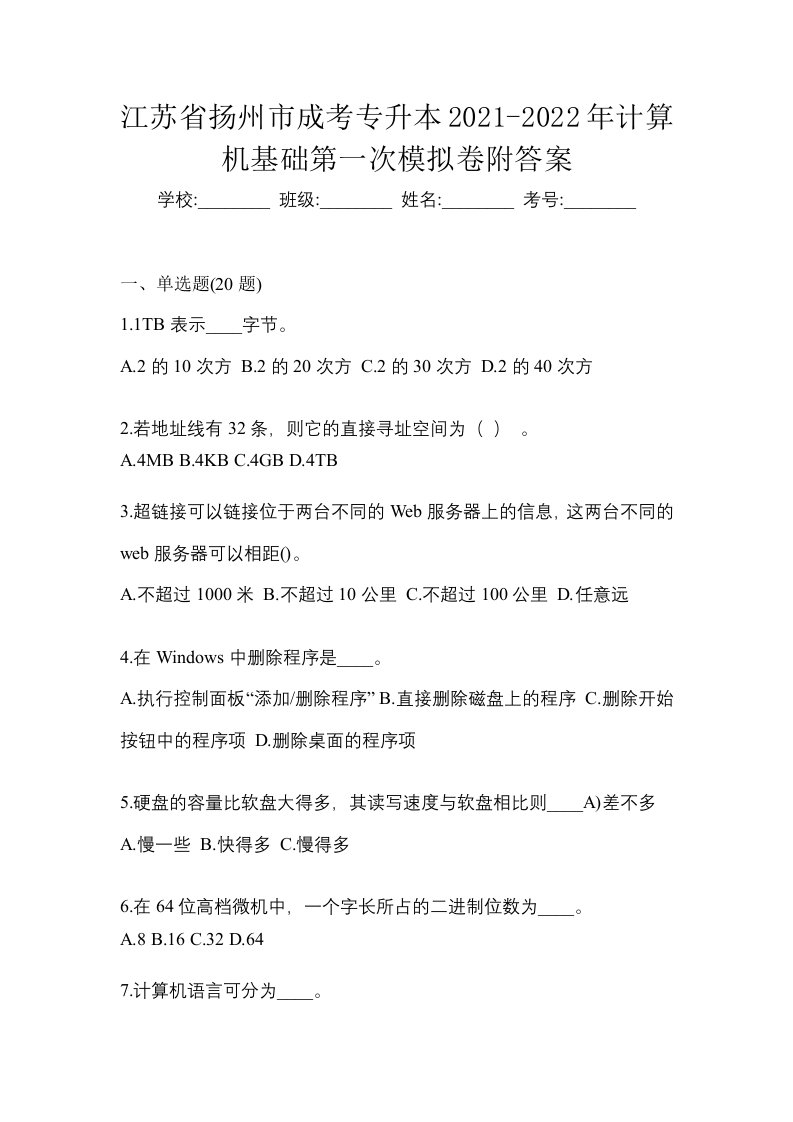 江苏省扬州市成考专升本2021-2022年计算机基础第一次模拟卷附答案

学校:________ 班级:________ 姓名:________ 考号:________

一、单选题(20 题)

1.1TB 表示____字节。

A.2 的 10 次方 B.2 的 20 次方 C.2 的 30 次方 D.2 的 40 次方

2.若地址线有 32 条，则它的直接寻址空间为（ ） 。

A.4MB B.4KB C.4GB D.4TB

3.超链接可以链接位于两台不同的 Web 服务器上的信息，这两台不同的 web 服务器可以相距()。

A.不超过 1000 米 B.不超过 10 公里 C.不超过 100 公里 D.任意远

4.在 Windows 中删除程序是____。

A.执行控制面板“添加/删除程序” B.直接删除磁盘上的程序 C.删除开始按钮中的程序项 D.删除桌面的程序项

5.硬盘的容量比软盘大得多，其读写速度与软盘相比则____A)差不多

A.慢一些 B.快得多 C.慢得多

6.在 64 位高档微机中，一个字长所占的二进制位数为____。

A.8 B.16 C.32 D.64

7.计算机语言可分为____。